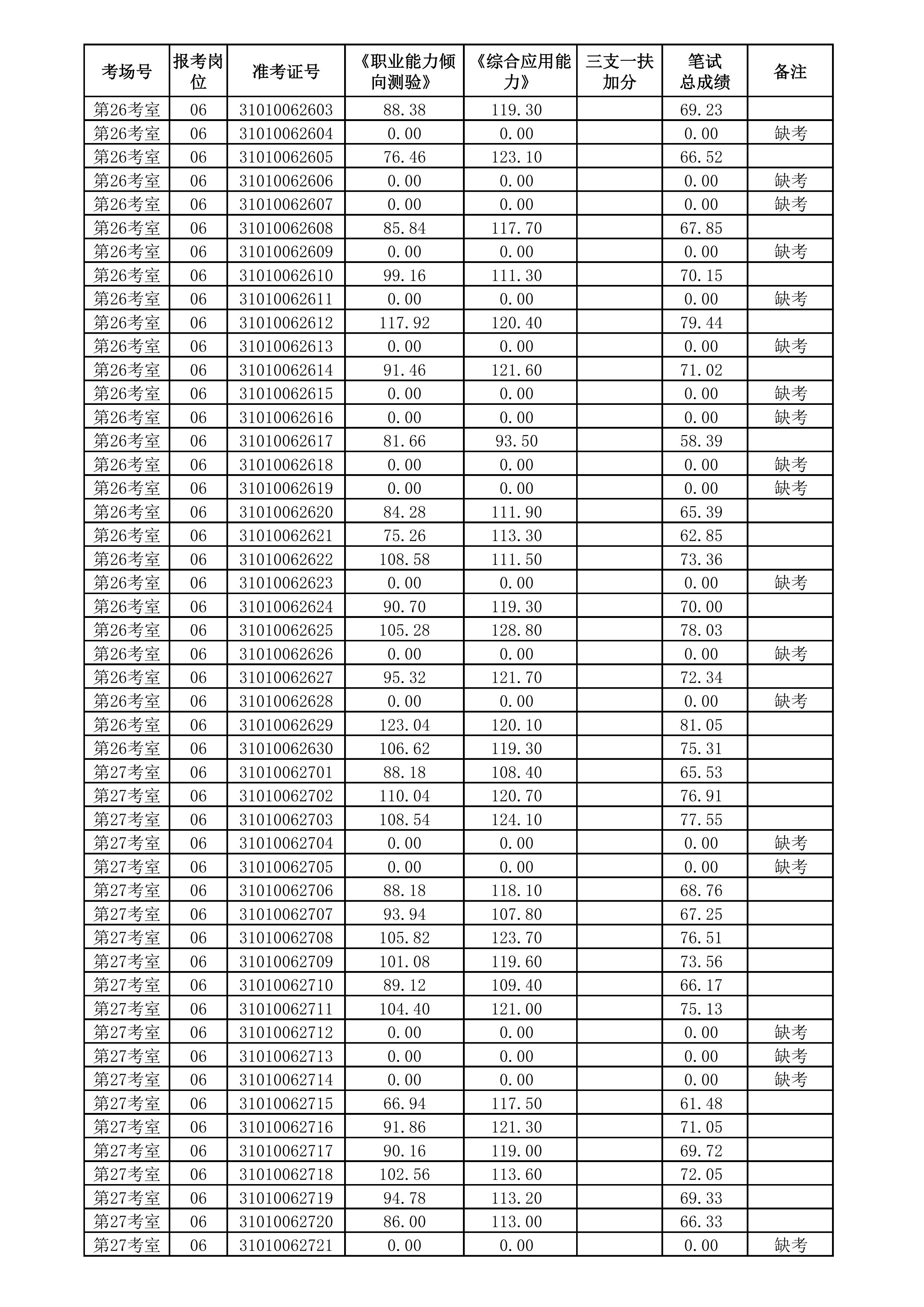 | 考场号 | 报考岗位 | 准考证号 | 《职业能力倾向测验》 | 《综合应用能力》 | 三支一扶加分 | 笔试总成绩 | 备注 |
|---|---|---|---|---|---|---|---|
| 第26考室 | 06 | 31010062603 | 88.38 | 119.30 | | 69.23 | |
| 第26考室 | 06 | 31010062604 | 0.00 | 0.00 | | 0.00 | 缺考 |
| 第26考室 | 06 | 31010062605 | 76.46 | 123.10 | | 66.52 | |
| 第26考室 | 06 | 31010062606 | 0.00 | 0.00 | | 0.00 | 缺考 |
| 第26考室 | 06 | 31010062607 | 0.00 | 0.00 | | 0.00 | 缺考 |
| 第26考室 | 06 | 31010062608 | 85.84 | 117.70 | | 67.85 | |
| 第26考室 | 06 | 31010062609 | 0.00 | 0.00 | | 0.00 | 缺考 |
| 第26考室 | 06 | 31010062610 | 99.16 | 111.30 | | 70.15 | |
| 第26考室 | 06 | 31010062611 | 0.00 | 0.00 | | 0.00 | 缺考 |
| 第26考室 | 06 | 31010062612 | 117.92 | 120.40 | | 79.44 | |
| 第26考室 | 06 | 31010062613 | 0.00 | 0.00 | | 0.00 | 缺考 |
| 第26考室 | 06 | 31010062614 | 91.46 | 121.60 | | 71.02 | |
| 第26考室 | 06 | 31010062615 | 0.00 | 0.00 | | 0.00 | 缺考 |
| 第26考室 | 06 | 31010062616 | 0.00 | 0.00 | | 0.00 | 缺考 |
| 第26考室 | 06 | 31010062617 | 81.66 | 93.50 | | 58.39 | |
| 第26考室 | 06 | 31010062618 | 0.00 | 0.00 | | 0.00 | 缺考 |
| 第26考室 | 06 | 31010062619 | 0.00 | 0.00 | | 0.00 | 缺考 |
| 第26考室 | 06 | 31010062620 | 84.28 | 111.90 | | 65.39 | |
| 第26考室 | 06 | 31010062621 | 75.26 | 113.30 | | 62.85 | |
| 第26考室 | 06 | 31010062622 | 108.58 | 111.50 | | 73.36 | |
| 第26考室 | 06 | 31010062623 | 0.00 | 0.00 | | 0.00 | 缺考 |
| 第26考室 | 06 | 31010062624 | 90.70 | 119.30 | | 70.00 | |
| 第26考室 | 06 | 31010062625 | 105.28 | 128.80 | | 78.03 | |
| 第26考室 | 06 | 31010062626 | 0.00 | 0.00 | | 0.00 | 缺考 |
| 第26考室 | 06 | 31010062627 | 95.32 | 121.70 | | 72.34 | |
| 第26考室 | 06 | 31010062628 | 0.00 | 0.00 | | 0.00 | 缺考 |
| 第26考室 | 06 | 31010062629 | 123.04 | 120.10 | | 81.05 | |
| 第26考室 | 06 | 31010062630 | 106.62 | 119.30 | | 75.31 | |
| 第27考室 | 06 | 31010062701 | 88.18 | 108.40 | | 65.53 | |
| 第27考室 | 06 | 31010062702 | 110.04 | 120.70 | | 76.91 | |
| 第27考室 | 06 | 31010062703 | 108.54 | 124.10 | | 77.55 | |
| 第27考室 | 06 | 31010062704 | 0.00 | 0.00 | | 0.00 | 缺考 |
| 第27考室 | 06 | 31010062705 | 0.00 | 0.00 | | 0.00 | 缺考 |
| 第27考室 | 06 | 31010062706 | 88.18 | 118.10 | | 68.76 | |
| 第27考室 | 06 | 31010062707 | 93.94 | 107.80 | | 67.25 | |
| 第27考室 | 06 | 31010062708 | 105.82 | 123.70 | | 76.51 | |
| 第27考室 | 06 | 31010062709 | 101.08 | 119.60 | | 73.56 | |
| 第27考室 | 06 | 31010062710 | 89.12 | 109.40 | | 66.17 | |
| 第27考室 | 06 | 31010062711 | 104.40 | 121.00 | | 75.13 | |
| 第27考室 | 06 | 31010062712 | 0.00 | 0.00 | | 0.00 | 缺考 |
| 第27考室 | 06 | 31010062713 | 0.00 | 0.00 | | 0.00 | 缺考 |
| 第27考室 | 06 | 31010062714 | 0.00 | 0.00 | | 0.00 | 缺考 |
| 第27考室 | 06 | 31010062715 | 66.94 | 117.50 | | 61.48 | |
| 第27考室 | 06 | 31010062716 | 91.86 | 121.30 | | 71.05 | |
| 第27考室 | 06 | 31010062717 | 90.16 | 119.00 | | 69.72 | |
| 第27考室 | 06 | 31010062718 | 102.56 | 113.60 | | 72.05 | |
| 第27考室 | 06 | 31010062719 | 94.78 | 113.20 | | 69.33 | |
| 第27考室 | 06 | 31010062720 | 86.00 | 113.00 | | 66.33 | |
| 第27考室 | 06 | 31010062721 | 0.00 | 0.00 | | 0.00 | 缺考 |